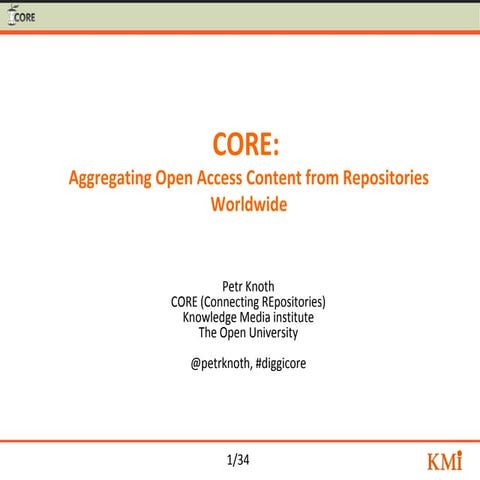 CORE

CORE:
Aggregating Open Access Content from Repositories Worldwide

Petr Knoth
CORE (Connecting REpositories)
Knowledge Media institute
The Open University

@petrknoth, #diggicore

1/34

KMi